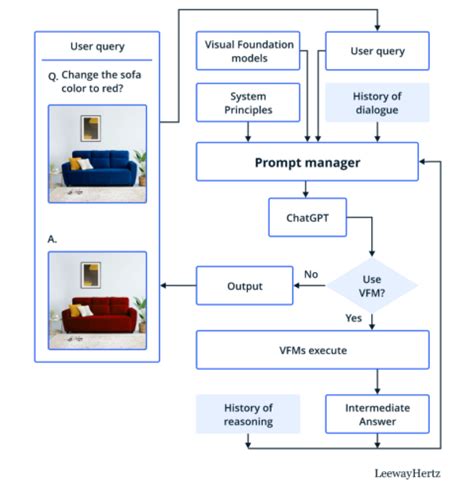 User query

Q. Change the sofa color to red?

A.

Visual Foundation models

User query

System Principles

History of dialogue

Prompt manager

ChatGPT

Use VFM?

No

Output

Yes

VFMs execute

History of reasoning

Intermediate Answer

LeewayHertz